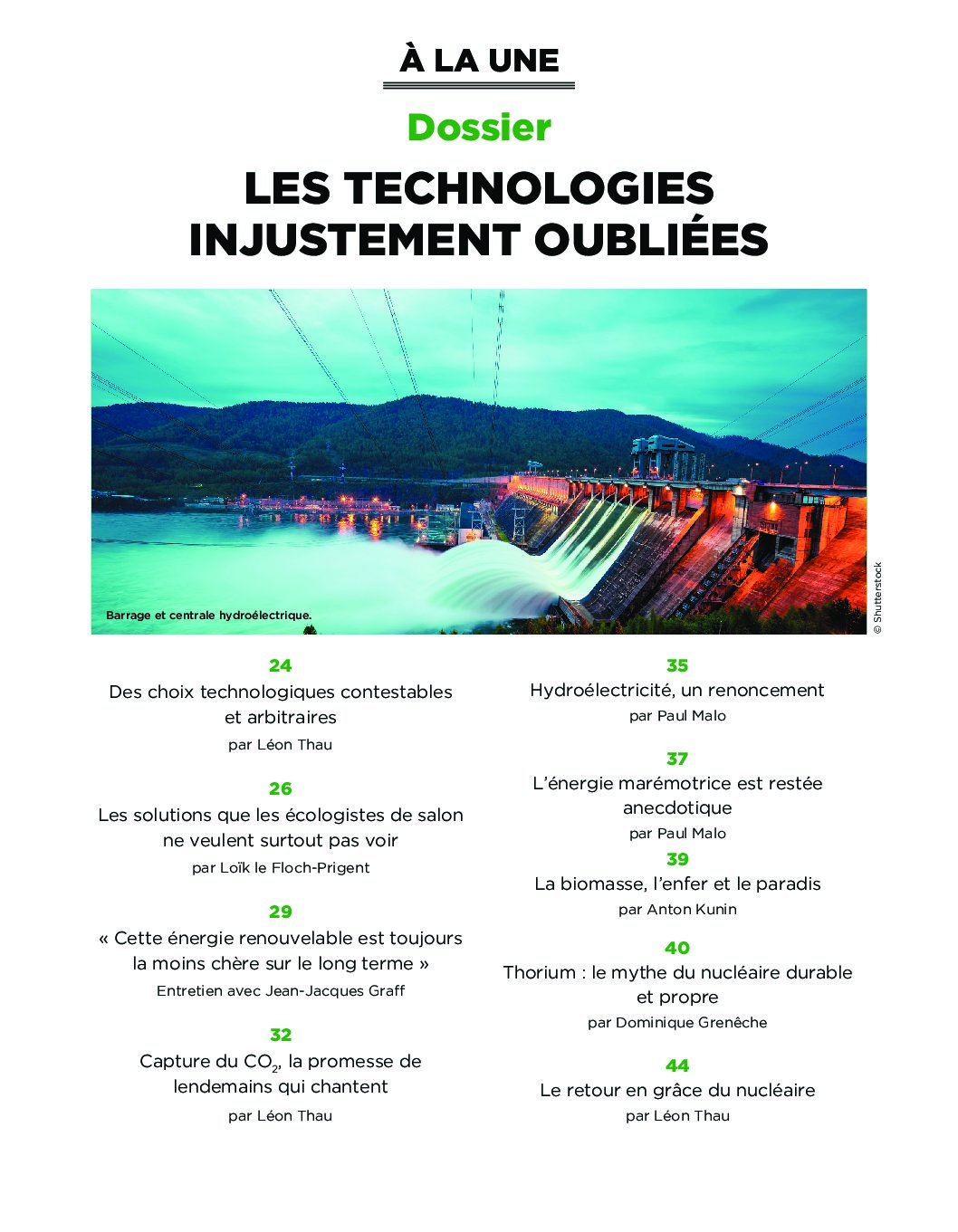 À LA UNE

Dossier

LES TECHNOLOGIES INJUSTEMENT OUBLIÉES

Barrage et centrale hydroélectrique.

© Shutterstock

24
Des choix technologiques contestables et arbitraires
par Léon Thau

26
Les solutions que les écologistes de salon ne veulent surtout pas voir
par Loïk le Floch-Prigent

29
« Cette énergie renouvelable est toujours la moins chère sur le long terme »
Entretien avec Jean-Jacques Graff

32
Capture du $CO_2$, la promesse de lendemains qui chantent
par Léon Thau

35
Hydroélectricité, un renoncement
par Paul Malo

37
L'énergie marémotrice est restée anecdotique
par Paul Malo

39
La biomasse, l'enfer et le paradis
par Anton Kunin

40
Thorium : le mythe du nucléaire durable et propre
par Dominique Grenêche

44
Le retour en grâce du nucléaire
par Léon Thau